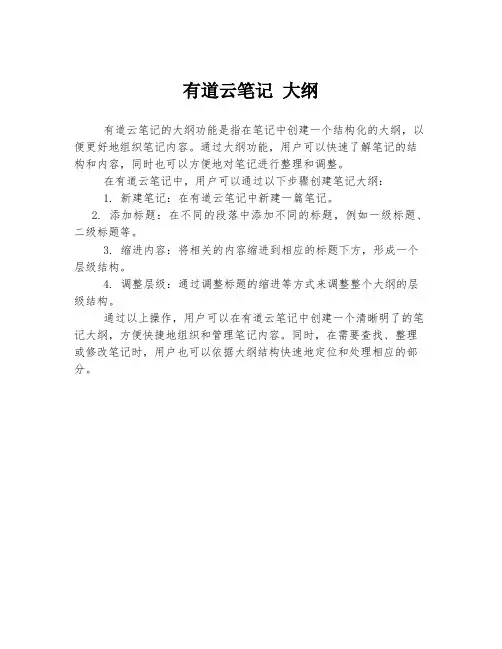 有道云笔记 大纲

有道云笔记的大纲功能是指在笔记中创建一个结构化的大纲，以便更好地组织笔记内容。通过大纲功能，用户可以快速了解笔记的结构和内容，同时也可以方便地对笔记进行整理和调整。

在有道云笔记中，用户可以通过以下步骤创建笔记大纲：

1. 新建笔记：在有道云笔记中新建一篇笔记。

2. 添加标题：在不同的段落中添加不同的标题，例如一级标题、二级标题等。

3. 缩进内容：将相关的内容缩进到相应的标题下方，形成一个层级结构。

4. 调整层级：通过调整标题的缩进等方式来调整整个大纲的层级结构。

通过以上操作，用户可以在有道云笔记中创建一个清晰明了的笔记大纲，方便快捷地组织和管理笔记内容。同时，在需要查找、整理或修改笔记时，用户也可以依据大纲结构快速地定位和处理相应的部分。